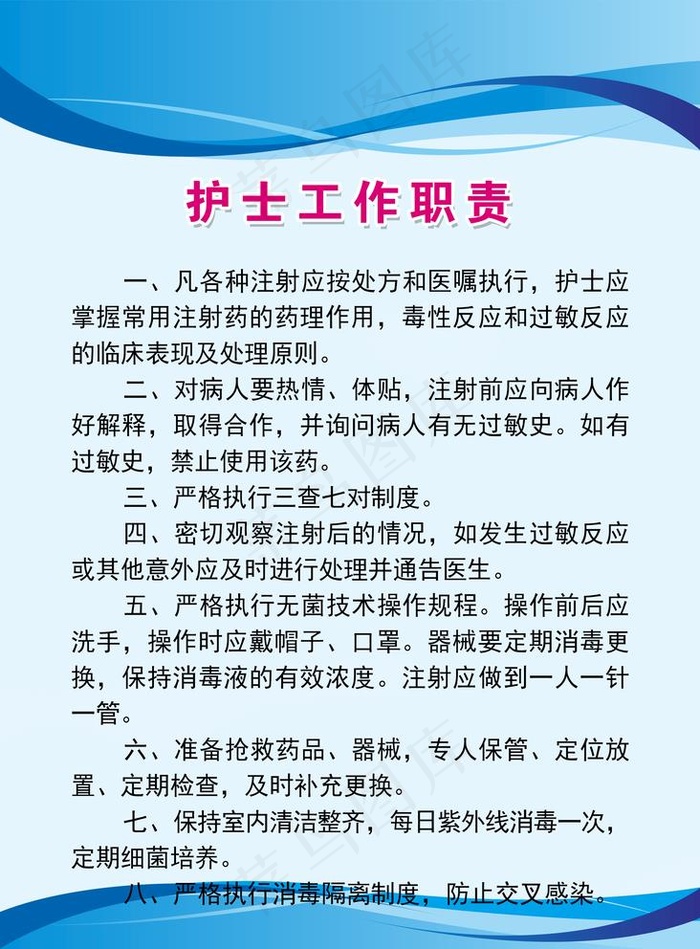 护士工作职责

一、凡各种注射应按处方和医嘱执行，护士应掌握常用注射药的药理作用，毒性反应和过敏反应的临床表现及处理原则。

二、对病人要热情、体贴，注射前应向病人作好解释，取得合作，并询问病人有无过敏史。如有过敏史，禁止使用该药。

三、严格执行三查七对制度。

四、密切观察注射后的情况，如发生过敏反应或其他意外应及时进行处理并通告医生。

五、严格执行无菌技术操作规程。操作前后应洗手，操作时应戴帽子、口罩。器械要定期消毒更换，保持消毒液的有效浓度。注射应做到一人一针一管。

六、准备抢救药品、器械，专人保管、定位放置、定期检查，及时补充更换。

七、保持室内清洁整齐，每日紫外线消毒一次，定期细菌培养。

八、严格执行消毒隔离制度，防止交叉感染。